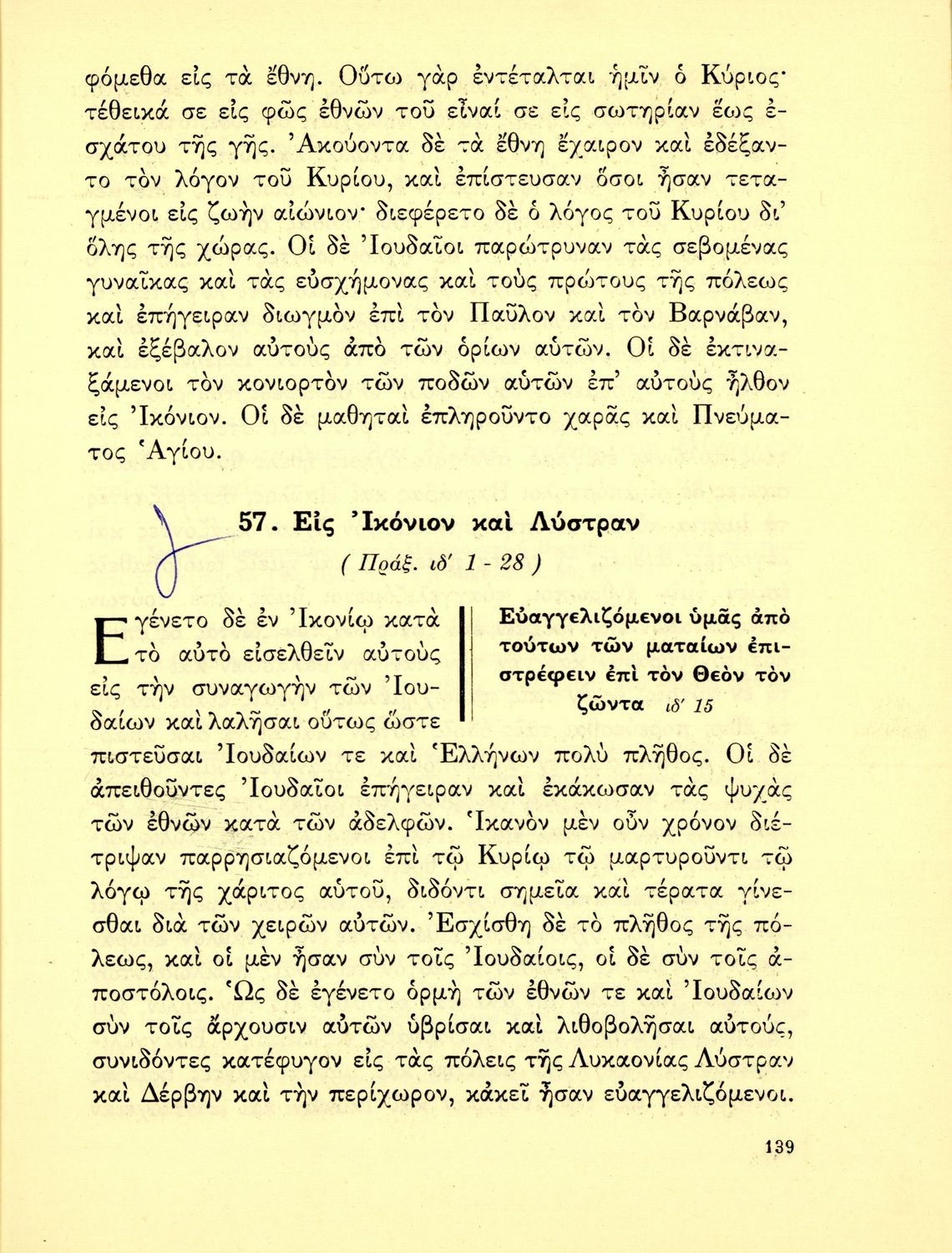 φόμεθα εἰς τὰ ἔθνη. Οὕτω γὰρ ἐντέταλται ἡμῖν ὁ Κύριος· τέθεικά σε εἰς φῶς ἐθνῶν τοῦ εἶναί σε εἰς σωτηρίαν ἕως ἐσχάτου τῆς γῆς. Ἀκούοντα δὲ τὰ ἔθνη ἔχαιρον καὶ ἐδέξαντο τὸν λόγον τοῦ Κυρίου, καὶ ἐπίστευσαν ὅσοι ἦσαν τεταγμένοι εἰς ζωὴν αἰώνιον· διεφέρετο δὲ ὁ λόγος τοῦ Κυρίου δι' ὅλης τῆς χώρας. Οἱ δὲ Ἰουδαῖοι παρώτρυναν τὰς σεβομένας γυναῖκας καὶ τὰς εὐσχήμονας καὶ τοὺς πρώτους τῆς πόλεως καὶ ἐπήγειραν διωγμὸν ἐπὶ τὸν Παῦλον καὶ τὸν Βαρνάβαν, καὶ ἐξέβαλον αὐτοὺς ἀπὸ τῶν ὁρίων αὐτῶν. Οἱ δὲ ἐκτιναξάμενοι τὸν κονιορτὸν τῶν ποδῶν αὐτῶν ἐπ' αὐτοὺς ἦλθον εἰς Ἰκόνιον. Οἱ δὲ μαθηταὶ ἐπληροῦντο χαρᾶς καὶ Πνεύματος Ἁγίου.

57. Εἰς Ἰκόνιον καὶ Λύστραν
( Πράξ. ιδ' 1 - 28 )

Εὐαγγελιζόμενοι ὑμᾶς ἀπὸ τούτων τῶν ματαίων ἐπιστρέφειν ἐπὶ τὸν Θεὸν τὸν ζῶντα ιδ' 15

Ἐγένετο δὲ ἐν Ἰκονίῳ κατὰ τὸ αὐτὸ εἰσελθεῖν αὐτοὺς εἰς τὴν συναγωγὴν τῶν Ἰουδαίων καὶ λαλῆσαι οὕτως ὥστε πιστεῦσαι Ἰουδαίων τε καὶ Ἑλλήνων πολὺ πλῆθος. Οἱ δὲ ἀπειθοῦντες Ἰουδαῖοι ἐπήγειραν καὶ ἐκάκωσαν τὰς ψυχὰς τῶν ἐθνῶν κατὰ τῶν ἀδελφῶν. Ἱκανὸν μὲν οὖν χρόνον διέτριψαν παρρησιαζόμενοι ἐπὶ τῷ Κυρίῳ τῷ μαρτυροῦντι τῷ λόγῳ τῆς χάριτος αὐτοῦ, διδόντι σημεῖα καὶ τέρατα γίνεσθαι διὰ τῶν χειρῶν αὐτῶν. Ἐσχίσθη δὲ τὸ πλῆθος τῆς πόλεως, καὶ οἱ μὲν ἦσαν σὺν τοῖς Ἰουδαίοις, οἱ δὲ σὺν τοῖς ἀποστόλοις. Ὡς δὲ ἐγένετο ὁρμὴ τῶν ἐθνῶν τε καὶ Ἰουδαίων σὺν τοῖς ἄρχουσιν αὐτῶν ὑβρίσαι καὶ λιθοβολῆσαι αὐτούς, συνιδόντες κατέφυγον εἰς τὰς πόλεις τῆς Λυκαονίας Λύστραν καὶ Δέρβην καὶ τὴν περίχωρον, κἀκεῖ ἦσαν εὐαγγελιζόμενοι.

139